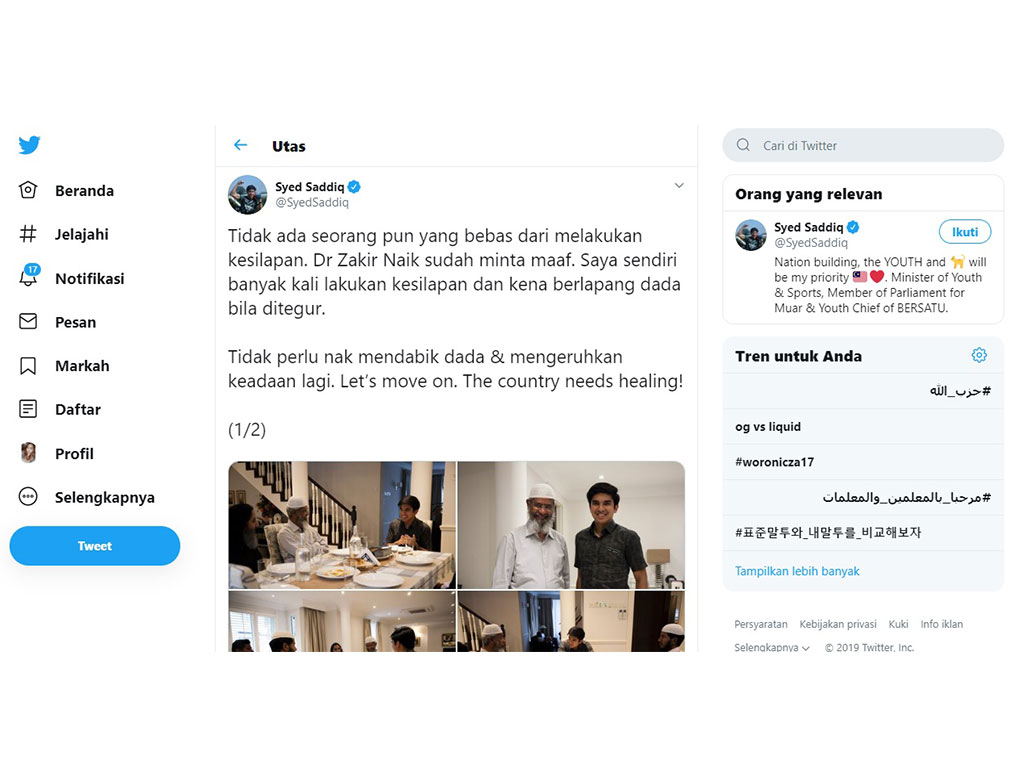 Beranda
Jelajahi
17
Notifikasi
Pesan
Markah
Daftar
Profil
Selengkapnya
Tweet

Utas

Syed Saddiq
@SyedSaddiq

Tidak ada seorang pun yang bebas dari melakukan kesilapan. Dr Zakir Naik sudah minta maaf. Saya sendiri banyak kali lakukan kesilapan dan kena berlapang dada bila ditegur.

Tidak perlu nak mendabik dada & mengeruhkan keadaan lagi. Let's move on. The country needs healing!

(1/2)

Cari di Twitter

Orang yang relevan

Syed Saddiq
@SyedSaddiq
Ikuti
Nation building, the YOUTH and 🐈 will be my priority 🇲🇾❤️. Minister of Youth & Sports, Member of Parliament for Muar & Youth Chief of BERSATU.

Tren untuk Anda
#حزب_الله
og vs liquid
#woronicza17
#مرحبا_بالمعلمين_والمعلمات
#표준말투와_내말투를_비교해보자
Tampilkan lebih banyak

Persyaratan Kebijakan privasi Kuki Info iklan
Selengkapnya © 2019 Twitter, Inc.